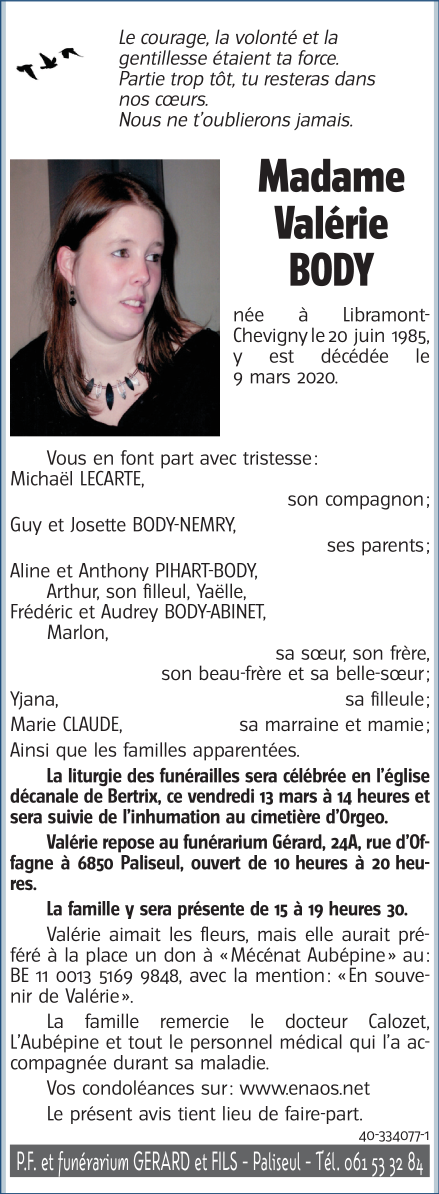 Le courage, la volonté et la gentillesse étaient ta force.
Partie trop tôt, tu resteras dans nos cœurs.
Nous ne t'oublierons jamais.

Madame Valérie BODY

née à Libramont-Chevigny le 20 juin 1985, y est décédée le 9 mars 2020.

Vous en font part avec tristesse:
Michaël LECARTE,
son compagnon;
Guy et Josette BODY-NEMRY,
ses parents;
Aline et Anthony PIHART-BODY,
Arthur, son filleul, Yaëlle,
Frédéric et Audrey BODY-ABINET,
Marlon,
sa sœur, son frère, son beau-frère et sa belle-sœur;
Yjana,
sa filleule;
Marie CLAUDE,
sa marraine et mamie;
Ainsi que les familles apparentées.

La liturgie des funérailles sera célébrée en l'église décanale de Bertrix, ce vendredi 13 mars à 14 heures et sera suivie de l'inhumation au cimetière d'Orgeo.

Valérie repose au funérarium Gérard, 24A, rue d'Offagne à 6850 Paliseul, ouvert de 10 heures à 20 heures.

La famille y sera présente de 15 à 19 heures 30.

Valérie aimait les fleurs, mais elle aurait préféré à la place un don à «Mécénat Aubépine» au: BE 11 0013 5169 9848, avec la mention: «En souvenir de Valérie».

La famille remercie le docteur Calozet, L'Aubépine et tout le personnel médical qui l'a accompagnée durant sa maladie.

Vos condoléances sur: www.enaos.net

Le présent avis tient lieu de faire-part.

40-334077-1

P.F. et funérarium GERARD et FILS - Paliseul - Tél. 061 53 32 84